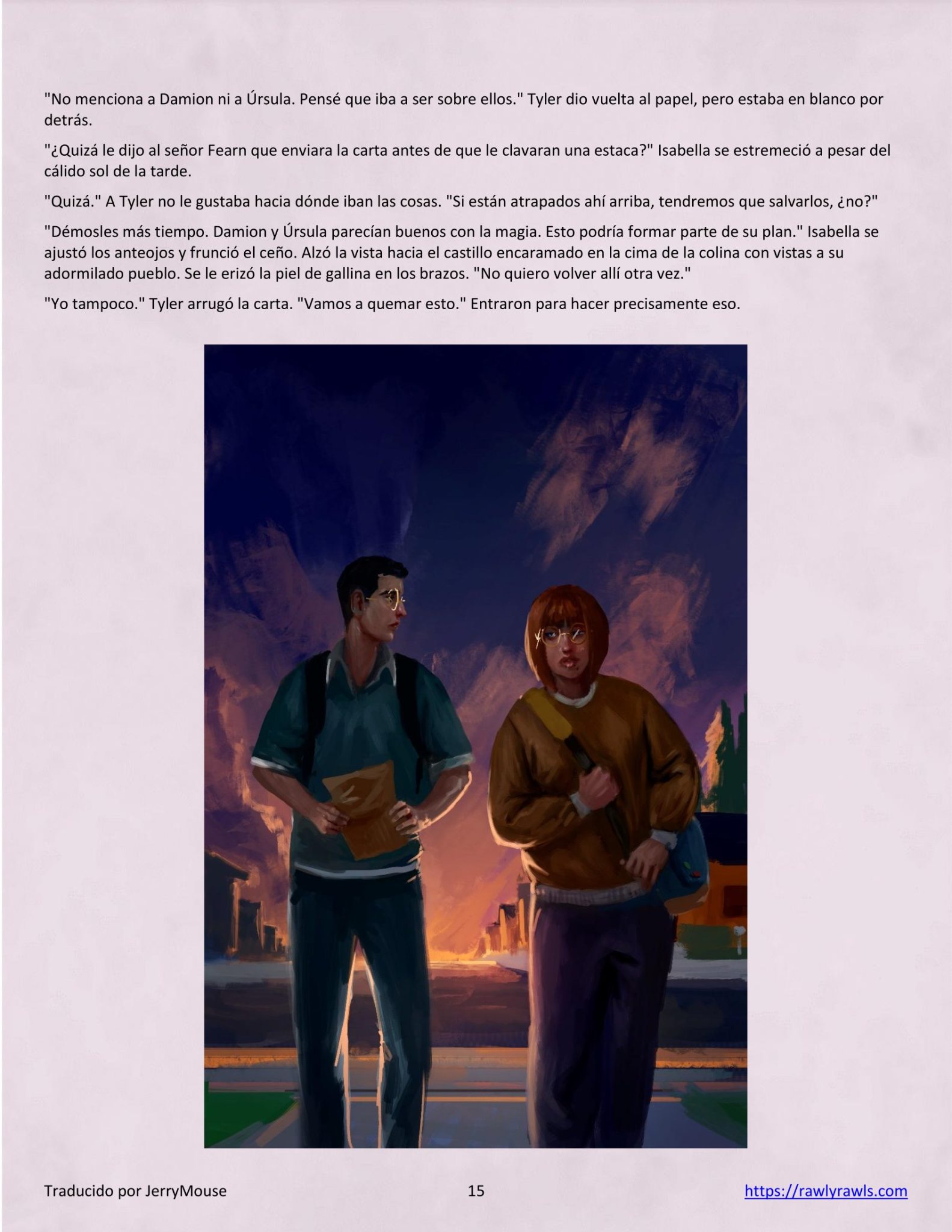 "No menciona a Damion ni a Úrsula. Pensé que iba a ser sobre ellos." Tyler dio vuelta al papel, pero estaba en blanco por detrás.

"¿Quizá le dijo al señor Fearn que enviara la carta antes de que le clavaran una estaca?" Isabella se estremeció a pesar del cálido sol de la tarde.

"Quizá." A Tyler no le gustaba hacia dónde iban las cosas. "Si están atrapados ahí arriba, tendremos que salvarlos, ¿no?"

"Démosles más tiempo. Damion y Úrsula parecían buenos con la magia. Esto podría formar parte de su plan." Isabella se ajustó los anteojos y frunció el ceño. Alzó la vista hacia el castillo encaramado en la cima de la colina con vistas a su adormilado pueblo. Se le erizó la piel de gallina en los brazos. "No quiero volver allí otra vez."

"Yo tampoco." Tyler arrugó la carta. "Vamos a quemar esto." Entraron para hacer precisamente eso.

Traducido por JerryMouse 15 https://rawlyrawls.com